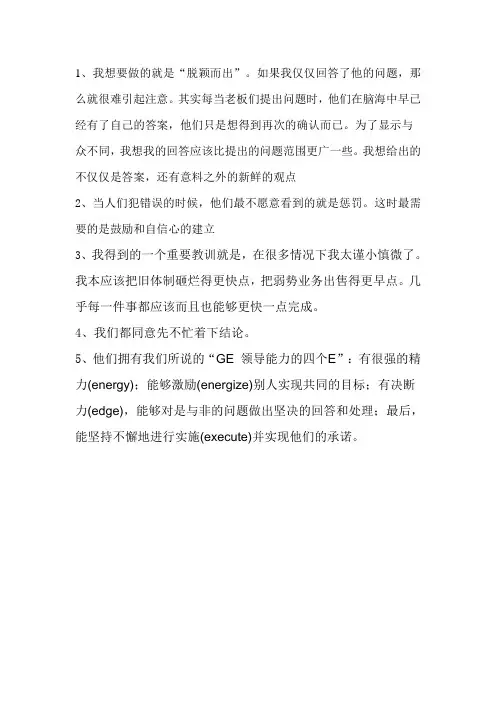 1、我想要做的就是“脱颖而出”。如果我仅仅回答了他的问题，那么就很难引起注意。其实每当老板们提出问题时，他们在脑海中早已经有了自己的答案，他们只是想得到再次的确认而已。为了显示与众不同，我想我的回答应该比提出的问题范围更广一些。我想给出的不仅仅是答案，还有意料之外的新鲜的观点

2、当人们犯错误的时候，他们最不愿意看到的就是惩罚。这时最需要的是鼓励和自信心的建立

3、我得到的一个重要教训就是，在很多情况下我太谨小慎微了。我本应该把旧体制砸烂得更快点，把弱势业务出售得更早点。几乎每一件事都应该而且也能够更快一点完成。

4、我们都同意先不忙着下结论。

5、他们拥有我们所说的“GE 领导能力的四个E”：有很强的精力(energy)；能够激励(energize)别人实现共同的目标；有决断力(edge)，能够对是与非的问题做出坚决的回答和处理；最后，能坚持不懈地进行实施(execute)并实现他们的承诺。